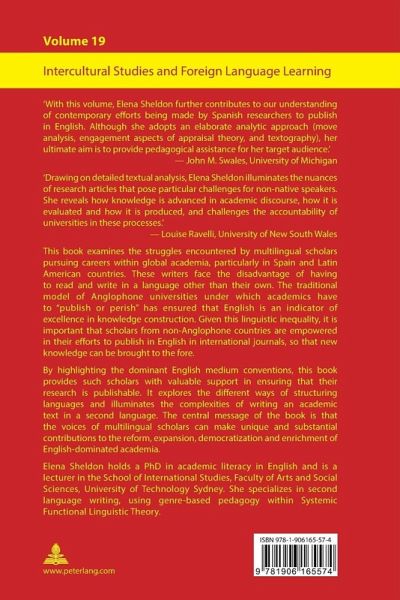 Volume 19

Intercultural Studies and Foreign Language Learning

'With this volume, Elena Sheldon further contributes to our understanding of contemporary efforts being made by Spanish researchers to publish in English. Although she adopts an elaborate analytic approach (move analysis, engagement aspects of appraisal theory, and textography), her ultimate aim is to provide pedagogical assistance for her target audience.'
— John M. Swales, University of Michigan

'Drawing on detailed textual analysis, Elena Sheldon illuminates the nuances of research articles that pose particular challenges for non-native speakers. She reveals how knowledge is advanced in academic discourse, how it is evaluated and how it is produced, and challenges the accountability of universities in these processes.'
— Louise Ravelli, University of New South Wales

This book examines the struggles encountered by multilingual scholars pursuing careers within global academia, particularly in Spain and Latin American countries. These writers face the disadvantage of having to read and write in a language other than their own. The traditional model of Anglophone universities under which academics have to "publish or perish" has ensured that English is an indicator of excellence in knowledge construction. Given this linguistic inequality, it is important that scholars from non-Anglophone countries are empowered in their efforts to publish in English in international journals, so that new knowledge can be brought to the fore.

By highlighting the dominant English medium conventions, this book provides such scholars with valuable support in ensuring that their research is publishable. It explores the different ways of structuring languages and illuminates the complexities of writing an academic text in a second language. The central message of the book is that the voices of multilingual scholars can make unique and substantial contributions to the reform, expansion, democratization and enrichment of English-dominated academia.

Elena Sheldon holds a PhD in academic literacy in English and is a lecturer in the School of International Studies, Faculty of Arts and Social Sciences, University of Technology Sydney. She specializes in second language writing, using genre-based pedagogy within Systemic Functional Linguistic Theory.

www.peterlang.com

ISBN 978-1-906165-57-4

9 781906 165574